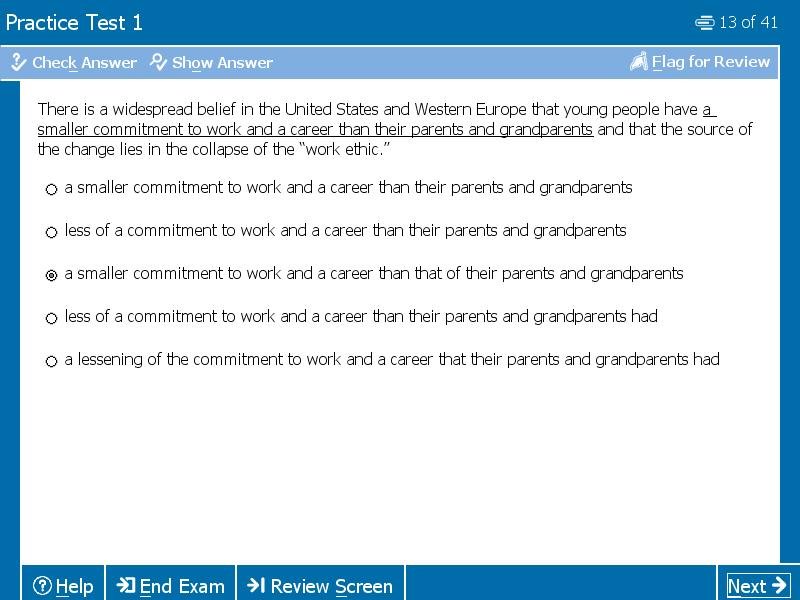 Practice Test 1

13 of 41

Check Answer  Show Answer  Flag for Review

There is a widespread belief in the United States and Western Europe that young people have a smaller commitment to work and a career than their parents and grandparents and that the source of the change lies in the collapse of the "work ethic."

a smaller commitment to work and a career than their parents and grandparents

less of a commitment to work and a career than their parents and grandparents

a smaller commitment to work and a career than that of their parents and grandparents

less of a commitment to work and a career than their parents and grandparents had

a lessening of the commitment to work and a career that their parents and grandparents had

Help  End Exam  Review Screen  Next